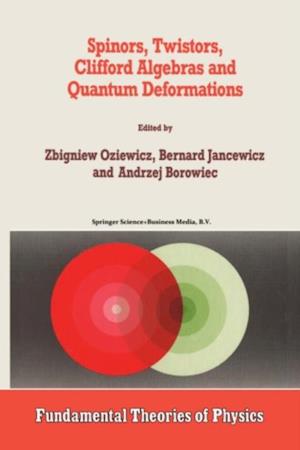 Spinors, Twistors, Clifford Algebras and Quantum Deformations

Edited by

Zbigniew Oziewicz, Bernard Jancewicz and Andrzej Borowiec

Springer Science+Business Media, B.V.

Fundamental Theories of Physics